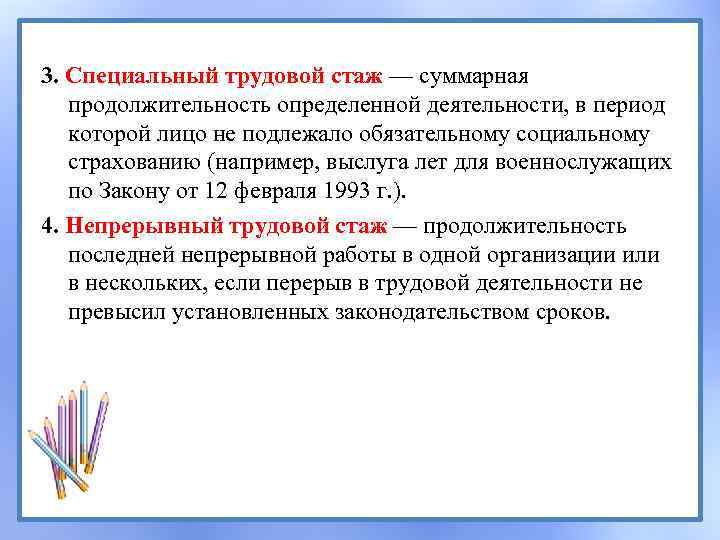 3. Специальный трудовой стаж — суммарная продолжительность определенной деятельности, в период которой лицо не подлежало обязательному социальному страхованию (например, выслуга лет для военнослужащих по Закону от 12 февраля 1993 г.).

4. Непрерывный трудовой стаж — продолжительность последней непрерывной работы в одной организации или в нескольких, если перерыв в трудовой деятельности не превысил установленных законодательством сроков.